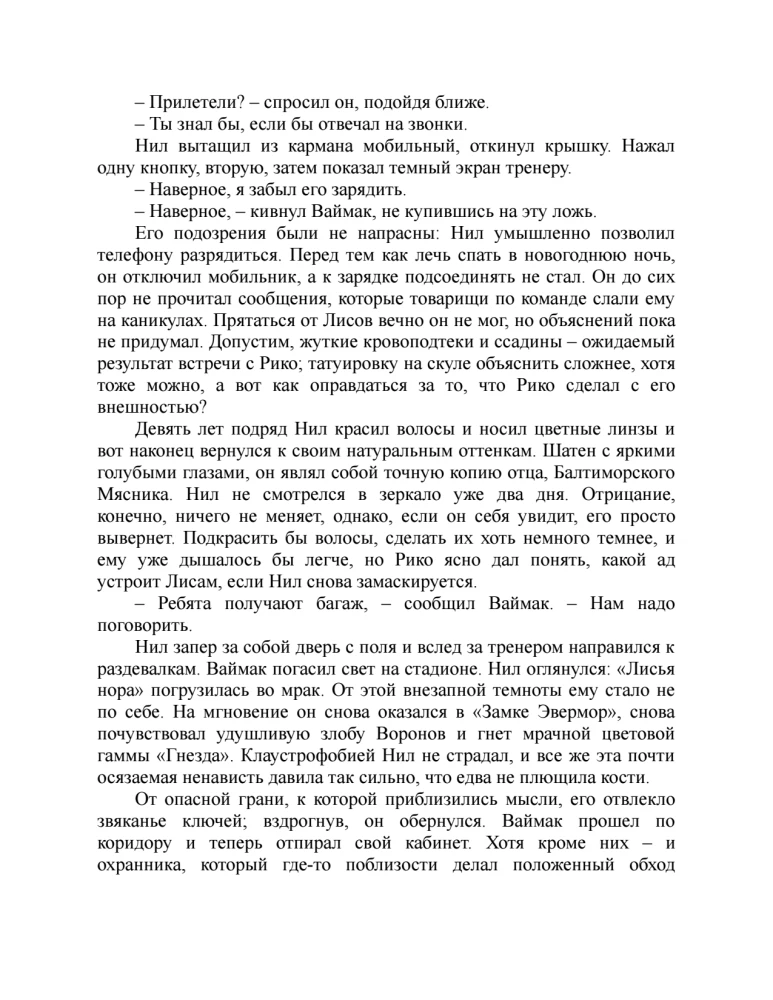 – Прилетели? – спросил он, подойдя ближе.

– Ты знал бы, если бы отвечал на звонки.

Нил вытащил из кармана мобильный, откинул крышку. Нажал одну кнопку, вторую, затем показал темный экран тренеру.

– Наверное, я забыл его зарядить.

– Наверное, – кивнул Ваймак, не купившись на эту ложь.

Его подозрения были не напрасны: Нил умышленно позволил телефону разрядиться. Перед тем как лечь спать в новогоднюю ночь, он отключил мобильник, а к зарядке подсоединять не стал. Он до сих пор не прочитал сообщения, которые товарищи по команде слали ему на каникулах. Прятаться от Лисов вечно он не мог, но объяснений пока не придумал. Допустим, жуткие кровоподтеки и ссадины – ожидаемый результат встречи с Рико; татуировку на скуле объяснить сложнее, хотя тоже можно, а вот как оправдаться за то, что Рико сделал с его внешностью?

Девять лет подряд Нил красил волосы и носил цветные линзы и вот наконец вернулся к своим натуральным оттенкам. Шатен с яркими голубыми глазами, он являл собой точную копию отца, Балтиморского Мясника. Нил не смотрелся в зеркало уже два дня. Отрицание, конечно, ничего не меняет, однако, если он себя увидит, его просто вывернет. Подкрасить бы волосы, сделать их хоть немного темнее, и ему уже дышалось бы легче, но Рико ясно дал понять, какой ад устроит Лисам, если Нил снова замаскируется.

– Ребята получают багаж, – сообщил Ваймак. – Нам надо поговорить.

Нил запер за собой дверь с поля и вслед за тренером направился к раздевалкам. Ваймак погасил свет на стадионе. Нил оглянулся: «Лисья нора» погрузилась во мрак. От этой внезапной темноты ему стало не по себе. На мгновение он снова оказался в «Замке Эвермор», снова почувствовал удушливую злобу Воронов и гнет мрачной цветовой гаммы «Гнезда». Клаустрофобией Нил не страдал, и все же эта почти осязаемая ненависть давила так сильно, что едва не плющила кости.

От опасной грани, к которой приблизились мысли, его отвлекло звяканье ключей; вздрогнув, он обернулся. Ваймак прошел по коридору и теперь отпирал свой кабинет. Хотя кроме них – и охранника, который где-то поблизости делал положенный обход